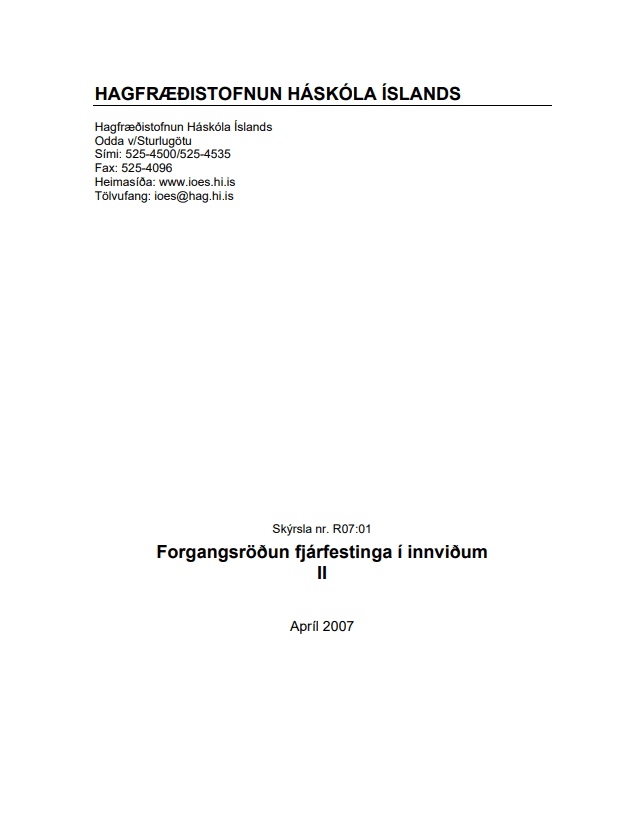 HAGFRÆÐISTOFNUN HÁSKÓLA ÍSLANDS

Hagfræðistofnun Háskóla Íslands
Odda v/Sturlugötu
Sími: 525-4500/525-4535
Fax: 525-4096
Heimasíða: www.ioes.hi.is
Tölvufang: ioes@hag.hi.is

Skýrsla nr. R07:01

Forgangsröðun fjárfestinga í innviðum
II

Apríl 2007